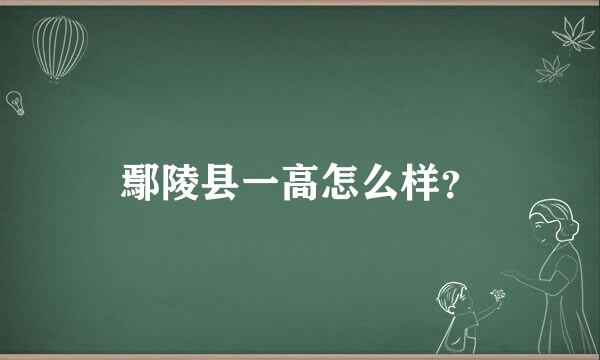 鄢陵县一高怎么样?